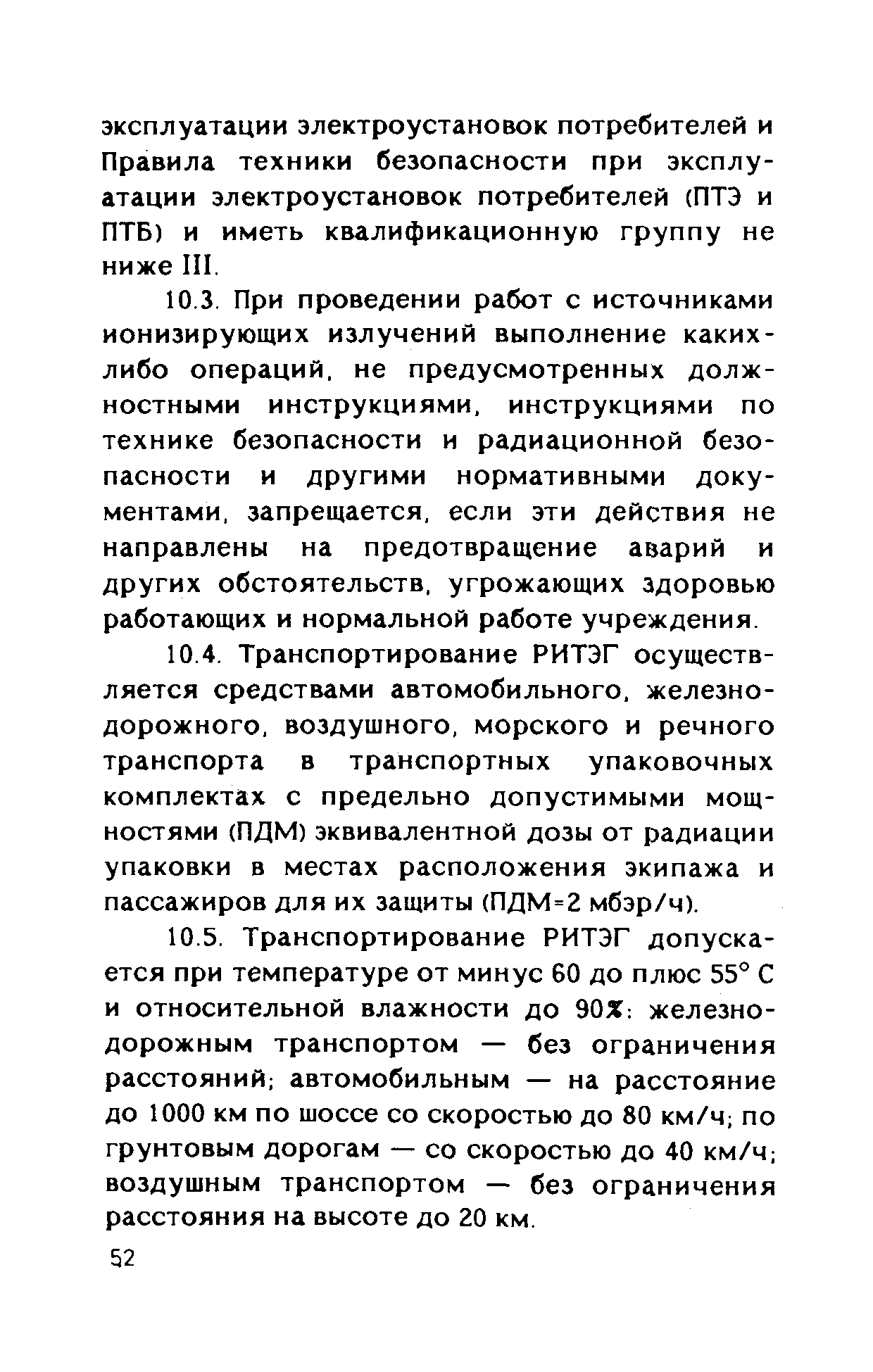 эксплуатации электроустановок потребителей и Правила техники безопасности при эксплуатации электроустановок потребителей (ПТЭ и ПТБ) и иметь квалификационную группу не ниже III.

10.3. При проведении работ с источниками ионизирующих излучений выполнение каких-либо операций, не предусмотренных должностными инструкциями, инструкциями по технике безопасности и радиационной безопасности и другими нормативными документами, запрещается, если эти действия не направлены на предотвращение аварий и других обстоятельств, угрожающих здоровью работающих и нормальной работе учреждения.

10.4. Транспортирование РИТЭГ осуществляется средствами автомобильного, железнодорожного, воздушного, морского и речного транспорта в транспортных упаковочных комплектах с предельно допустимыми мощностями (ПДМ) эквивалентной дозы от радиации упаковки в местах расположения экипажа и пассажиров для их защиты (ПДМ=2 мбэр/ч).

10.5. Транспортирование РИТЭГ допускается при температуре от минус 60 до плюс 55° С и относительной влажности до 90%: железнодорожным транспортом — без ограничения расстояний; автомобильным — на расстояние до 1000 км по шоссе со скоростью до 80 км/ч; по грунтовым дорогам — со скоростью до 40 км/ч; воздушным транспортом — без ограничения расстояния на высоте до 20 км.

52